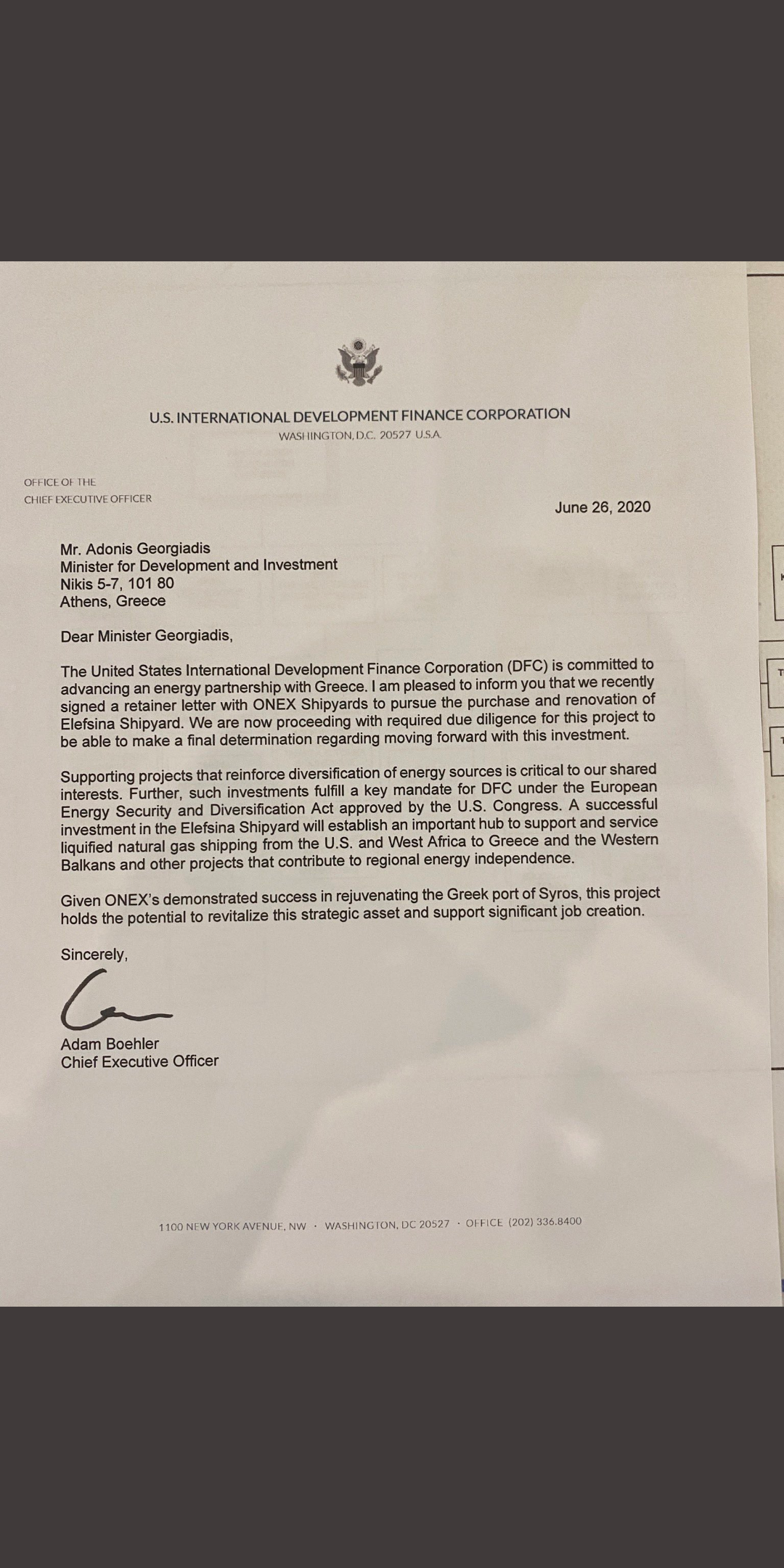 U.S. INTERNATIONAL DEVELOPMENT FINANCE CORPORATION
WASHINGTON, D.C. 20527 U.S.A.

OFFICE OF THE
CHIEF EXECUTIVE OFFICER

June 26, 2020

Mr. Adonis Georgiadis
Minister for Development and Investment
Nikis 5-7, 101 80
Athens, Greece

Dear Minister Georgiadis,

The United States International Development Finance Corporation (DFC) is committed to advancing an energy partnership with Greece. I am pleased to inform you that we recently signed a retainer letter with ONEX Shipyards to pursue the purchase and renovation of Elefsina Shipyard. We are now proceeding with required due diligence for this project to be able to make a final determination regarding moving forward with this investment.

Supporting projects that reinforce diversification of energy sources is critical to our shared interests. Further, such investments fulfill a key mandate for DFC under the European Energy Security and Diversification Act approved by the U.S. Congress. A successful investment in the Elefsina Shipyard will establish an important hub to support and service liquified natural gas shipping from the U.S. and West Africa to Greece and the Western Balkans and other projects that contribute to regional energy independence.

Given ONEX's demonstrated success in rejuvenating the Greek port of Syros, this project holds the potential to revitalize this strategic asset and support significant job creation.

Sincerely,

Adam Boehler
Chief Executive Officer

1100 NEW YORK AVENUE, NW · WASHINGTON, DC 20527 · OFFICE (202) 336.8400